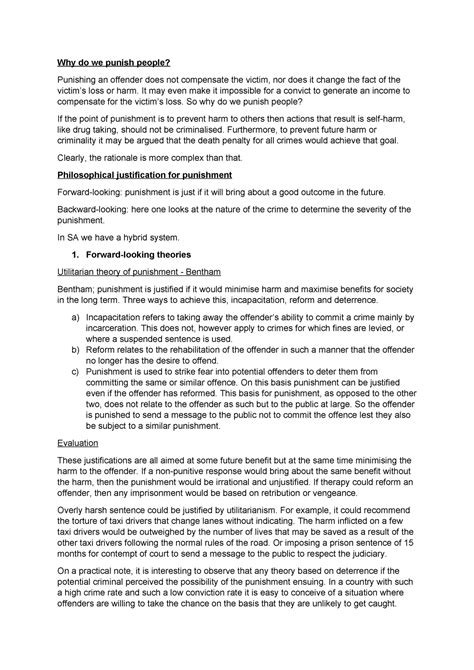 Why do we punish people?

Punishing an offender does not compensate the victim, nor does it change the fact of the victim's loss or harm. It may even make it impossible for a convict to generate an income to compensate for the victim's loss. So why do we punish people?

If the point of punishment is to prevent harm to others then actions that result is self-harm, like drug taking, should not be criminalised. Furthermore, to prevent future harm or criminality it may be argued that the death penalty for all crimes would achieve that goal.

Clearly, the rationale is more complex than that.

Philosophical justification for punishment

Forward-looking: punishment is just if it will bring about a good outcome in the future.

Backward-looking: here one looks at the nature of the crime to determine the severity of the punishment.

In SA we have a hybrid system.

1. Forward-looking theories

Utilitarian theory of punishment - Bentham

Bentham; punishment is justified if it would minimise harm and maximise benefits for society in the long term. Three ways to achieve this, incapacitation, reform and deterrence.

a) Incapacitation refers to taking away the offender's ability to commit a crime mainly by incarceration. This does not, however apply to crimes for which fines are levied, or where a suspended sentence is used.
b) Reform relates to the rehabilitation of the offender in such a manner that the offender no longer has the desire to offend.
c) Punishment is used to strike fear into potential offenders to deter them from committing the same or similar offence. On this basis punishment can be justified even if the offender has reformed. This basis for punishment, as opposed to the other two, does not relate to the offender as such but to the public at large. So the offender is punished to send a message to the public not to commit the offence lest they also be subject to a similar punishment.

Evaluation

These justifications are all aimed at some future benefit but at the same time minimising the harm to the offender. If a non-punitive response would bring about the same benefit without the harm, then the punishment would be irrational and unjustified. If therapy could reform an offender, then any imprisonment would be based on retribution or vengeance.

Overly harsh sentence could be justified by utilitarianism. For example, it could recommend the torture of taxi drivers that change lanes without indicating. The harm inflicted on a few taxi drivers would be outweighed by the number of lives that may be saved as a result of the other taxi drivers following the normal rules of the road. Or imposing a prison sentence of 15 months for contempt of court to send a message to the public to respect the judiciary.

On a practical note, it is interesting to observe that any theory based on deterrence if the potential criminal perceived the possibility of the punishment ensuing. In a country with such a high crime rate and such a low conviction rate it is easy to conceive of a situation where offenders are willing to take the chance on the basis that they are unlikely to get caught.